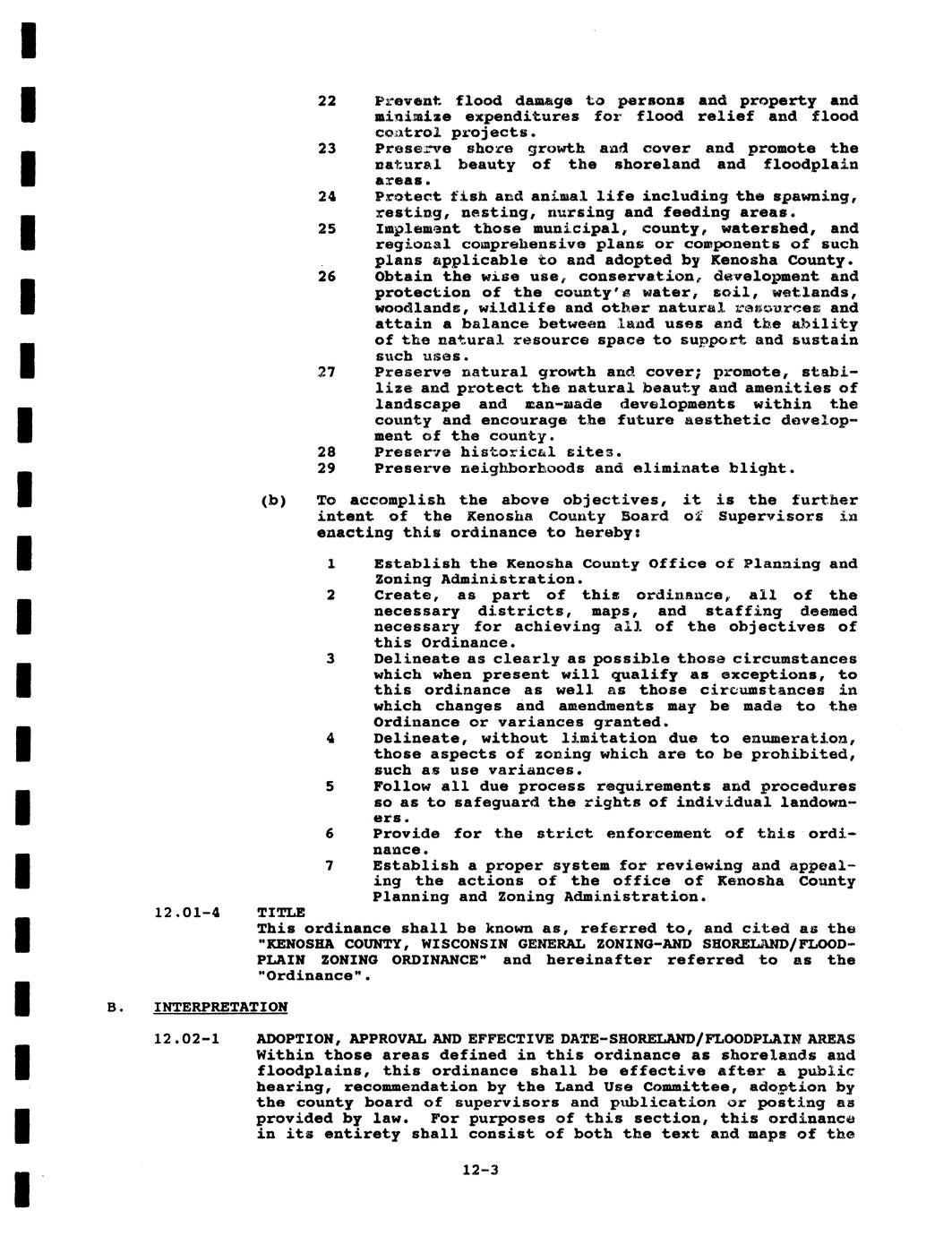 22 Prevent flood damage to persons and property and minimize expenditures for flood relief and flood control projects.

23 Preserve shore growth and cover and promote the natural beauty of the shoreland and floodplain areas.

24 Protect fish and animal life including the spawning, resting, nesting, nursing and feeding areas.

25 Implement those municipal, county, watershed, and regional comprehensive plans or components of such plans applicable to and adopted by Kenosha County.

26 Obtain the wise use, conservation, development and protection of the county's water, soil, wetlands, woodlands, wildlife and other natural resources and attain a balance between land uses and the ability of the natural resource space to support and sustain such uses.

27 Preserve natural growth and cover; promote, stabilize and protect the natural beauty and amenities of landscape and man-made developments within the county and encourage the future aesthetic development of the county.

28 Preserve historical sites.

29 Preserve neighborhoods and eliminate blight.

(b) To accomplish the above objectives, it is the further intent of the Kenosha County Board of Supervisors in enacting this ordinance to hereby:

1 Establish the Kenosha County Office of Planning and Zoning Administration.

2 Create, as part of this ordinance, all of the necessary districts, maps, and staffing deemed necessary for achieving all of the objectives of this Ordinance.

3 Delineate as clearly as possible those circumstances which when present will qualify as exceptions, to this ordinance as well as those circumstances in which changes and amendments may be made to the Ordinance or variances granted.

4 Delineate, without limitation due to enumeration, those aspects of zoning which are to be prohibited, such as use variances.

5 Follow all due process requirements and procedures so as to safeguard the rights of individual landowners.

6 Provide for the strict enforcement of this ordinance.

7 Establish a proper system for reviewing and appealing the actions of the office of Kenosha County Planning and Zoning Administration.

12.01-4 TITLE
This ordinance shall be known as, referred to, and cited as the "KENOSHA COUNTY, WISCONSIN GENERAL ZONING-AND SHORELAND/FLOODPLAIN ZONING ORDINANCE" and hereinafter referred to as the "Ordinance".

B. INTERPRETATION

12.02-1 ADOPTION, APPROVAL AND EFFECTIVE DATE-SHORELAND/FLOODPLAIN AREAS
Within those areas defined in this ordinance as shorelands and floodplains, this ordinance shall be effective after a public hearing, recommendation by the Land Use Committee, adoption by the county board of supervisors and publication or posting as provided by law. For purposes of this section, this ordinance in its entirety shall consist of both the text and maps of the

12-3